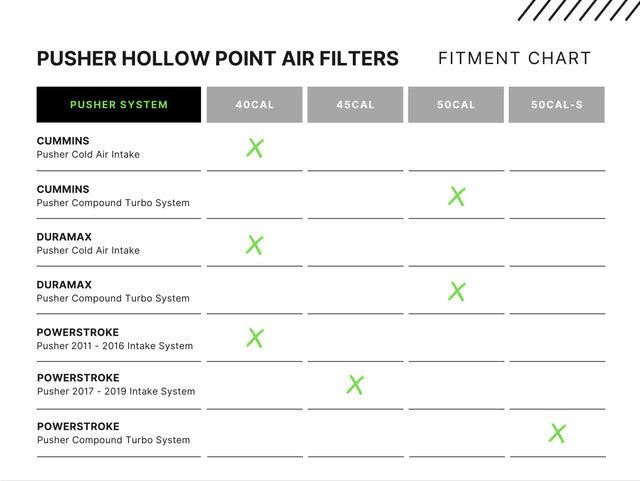 PUSHER HOLLOW POINT AIR FILTERS FITMENT CHART

| PUSHER SYSTEM | 40CAL | 45CAL | 50CAL | 50CAL-S |
|---|---|---|---|---|
| CUMMINS Pusher Cold Air Intake | X | | | |
| CUMMINS Pusher Compound Turbo System | | | X | |
| DURAMAX Pusher Cold Air Intake | X | | | |
| DURAMAX Pusher Compound Turbo System | | | X | |
| POWERSTROKE Pusher 2011 - 2016 Intake System | X | | | |
| POWERSTROKE Pusher 2017 - 2019 Intake System | | X | | |
| POWERSTROKE Pusher Compound Turbo System | | | | X |